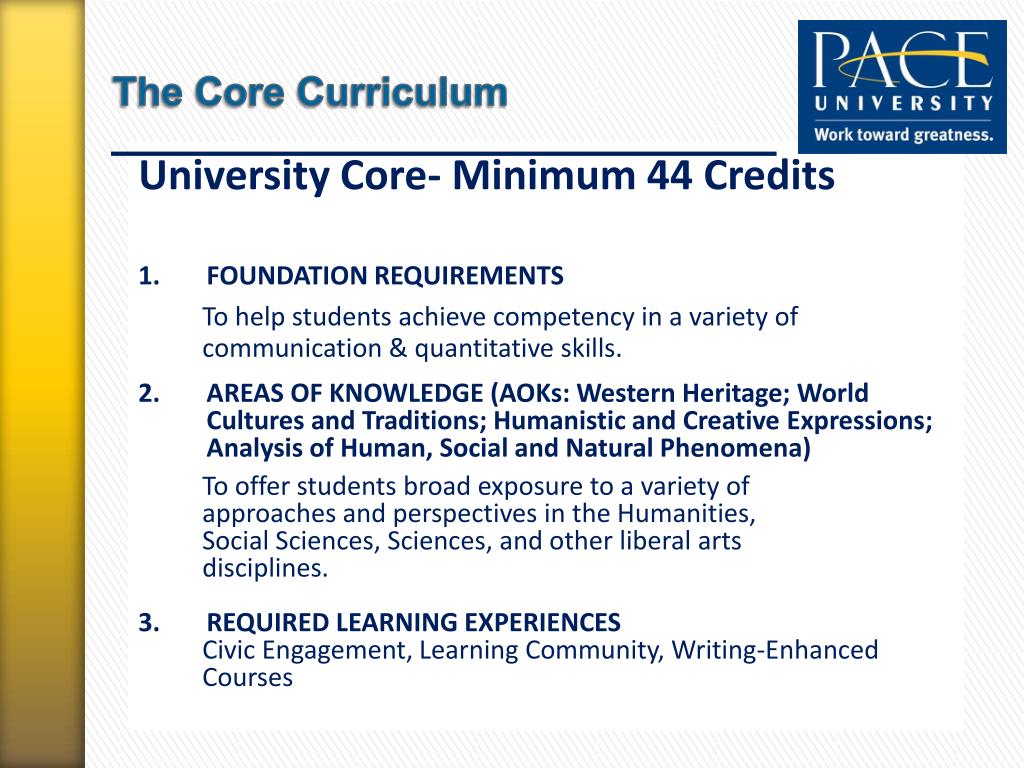 The Core Curriculum

PACE UNIVERSITY
Work toward greatness.

University Core- Minimum 44 Credits

1. FOUNDATION REQUIREMENTS
To help students achieve competency in a variety of communication & quantitative skills.

2. AREAS OF KNOWLEDGE (AOKs: Western Heritage; World Cultures and Traditions; Humanistic and Creative Expressions; Analysis of Human, Social and Natural Phenomena)
To offer students broad exposure to a variety of approaches and perspectives in the Humanities, Social Sciences, Sciences, and other liberal arts disciplines.

3. REQUIRED LEARNING EXPERIENCES
Civic Engagement, Learning Community, Writing-Enhanced Courses